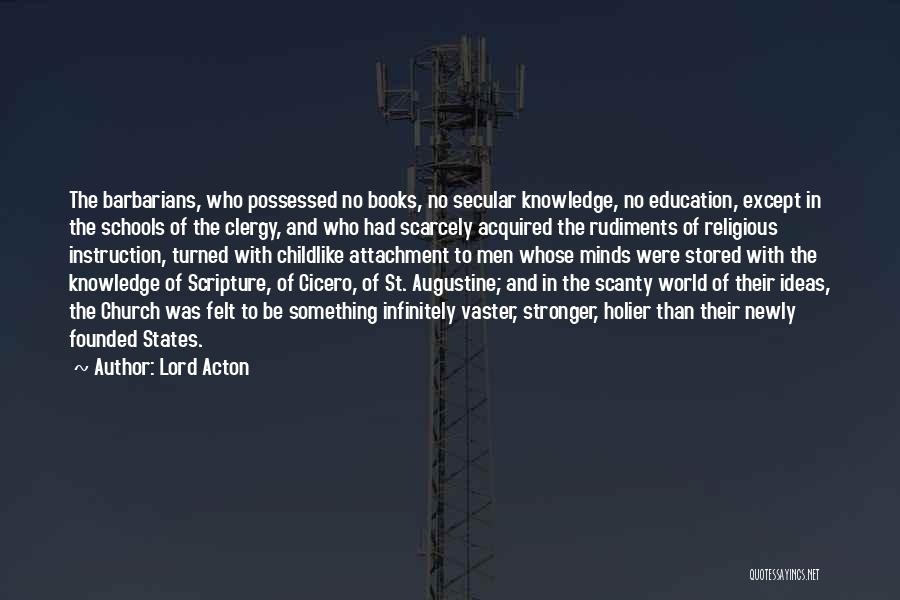 The barbarians, who possessed no books, no secular knowledge, no education, except in the schools of the clergy, and who had scarcely acquired the rudiments of religious instruction, turned with childlike attachment to men whose minds were stored with the knowledge of Scripture, of Cicero, of St. Augustine; and in the scanty world of their ideas, the Church was felt to be something infinitely vaster, stronger, holier than their newly founded States.

~ Author: Lord Acton

QUOTESSAYINGS.NET